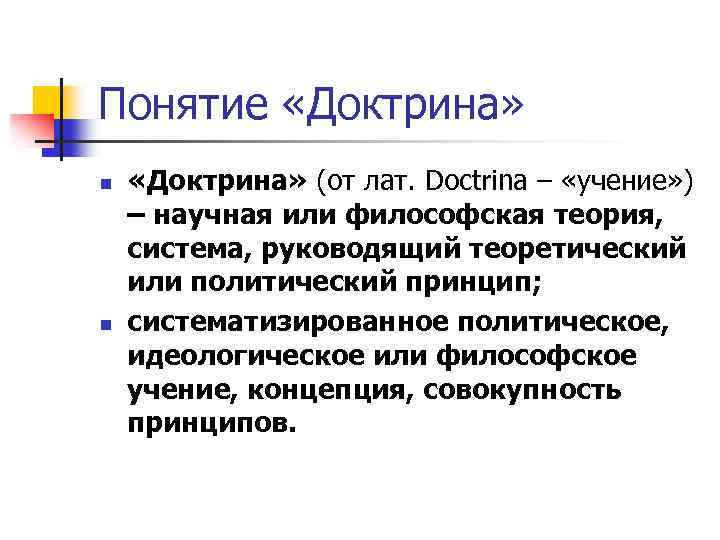 Понятие «Доктрина»

«Доктрина» (от лат. Doctrina – «учение») – научная или философская теория, система, руководящий теоретический или политический принцип;

систематизированное политическое, идеологическое или философское учение, концепция, совокупность принципов.